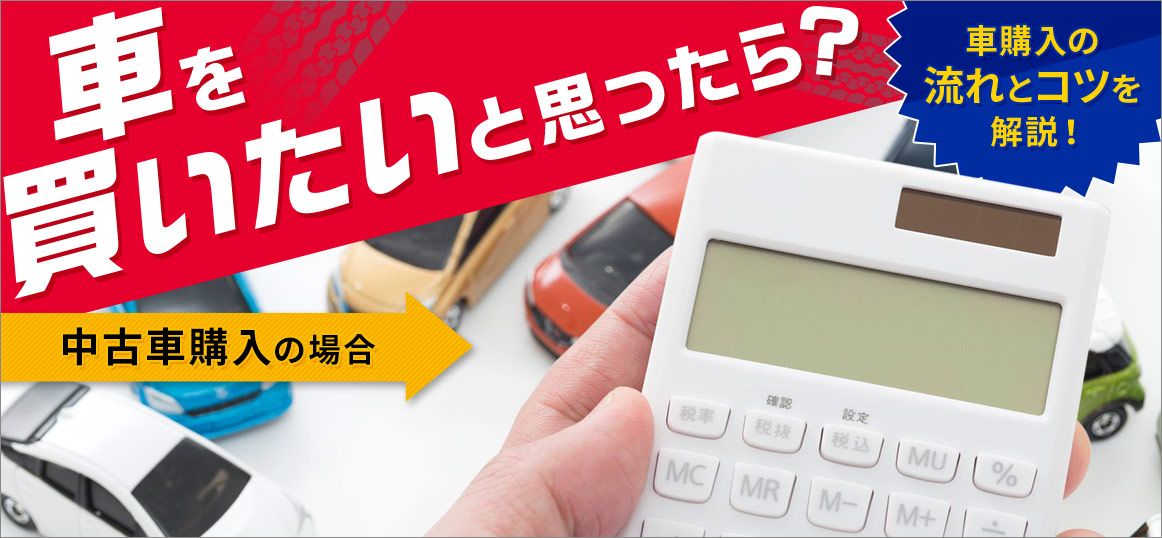 車を買いたいと思ったら?

車購入の流れとコツを解説!

中古車購入の場合

確認
設定
税率
税抜
税込
MU
%
MC
MR
M−
M+
÷